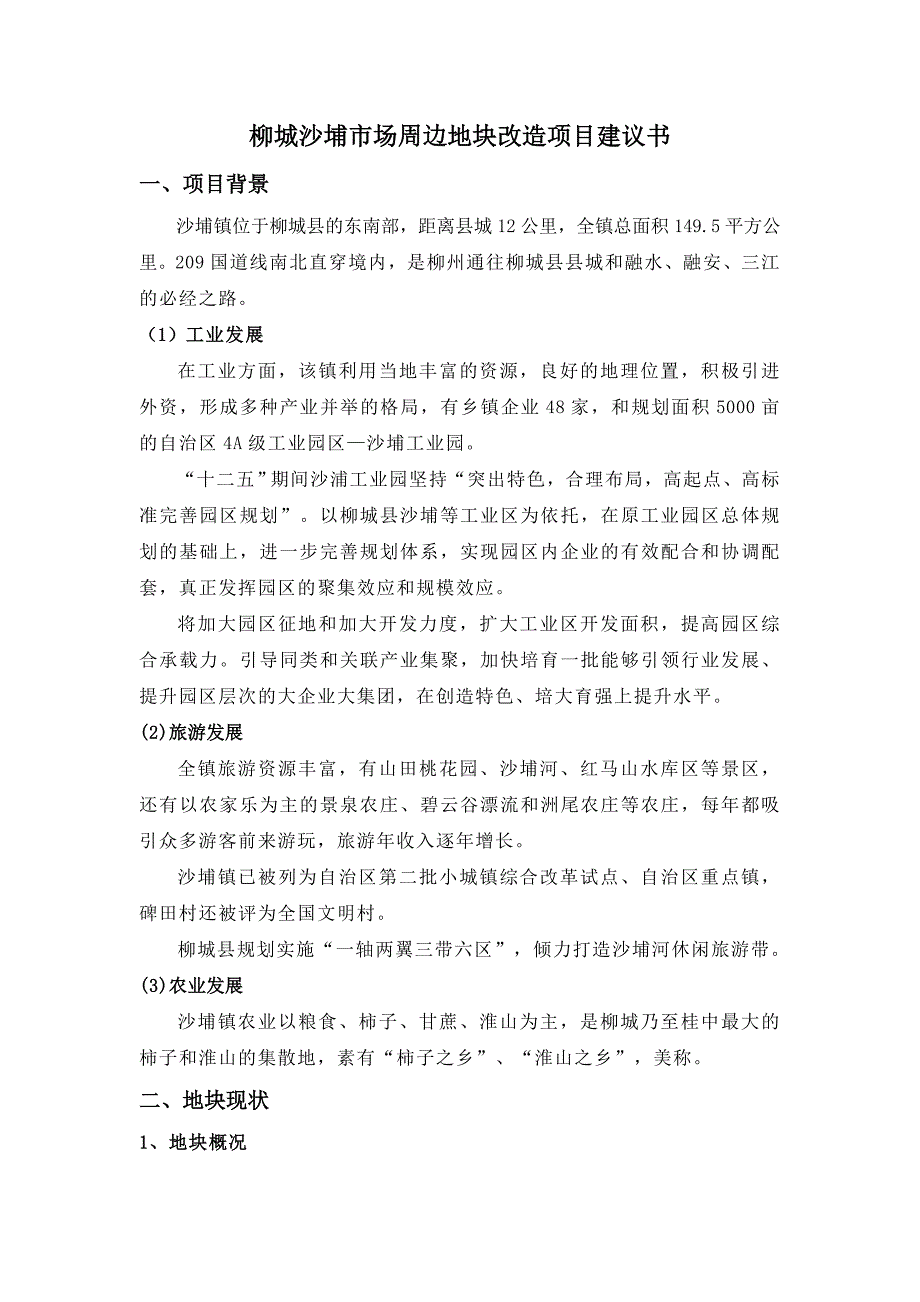 柳城沙埔市场周边地块改造项目建议书

一、项目背景

沙埔镇位于柳城县的东南部，距离县城 12 公里，全镇总面积 149.5 平方公里。209 国道线南北直穿境内，是柳州通往柳城县县城和融水、融安、三江的必经之路。

（1）工业发展

在工业方面，该镇利用当地丰富的资源，良好的地理位置，积极引进外资，形成多种产业并举的格局，有乡镇企业 48 家，和规划面积 5000 亩的自治区 4A 级工业园区—沙埔工业园。

“十二五”期间沙浦工业园坚持“突出特色，合理布局，高起点、高标准完善园区规划”。以柳城县沙埔等工业区为依托，在原工业园区总体规划的基础上，进一步完善规划体系，实现园区内企业的有效配合和协调配套，真正发挥园区的聚集效应和规模效应。

将加大园区征地和加大开发力度，扩大工业区开发面积，提高园区综合承载力。引导同类和关联产业集聚，加快培育一批能够引领行业发展、提升园区层次的大企业大集团，在创造特色、培大育强上提升水平。

(2)旅游发展

全镇旅游资源丰富，有山田桃花园、沙埔河、红马山水库区等景区，还有以农家乐为主的景泉农庄、碧云谷漂流和洲尾农庄等农庄，每年都吸引众多游客前来游玩，旅游年收入逐年增长。

沙埔镇已被列为自治区第二批小城镇综合改革试点、自治区重点镇，碑田村还被评为全国文明村。

柳城县规划实施“一轴两翼三带六区”，倾力打造沙埔河休闲旅游带。

(3)农业发展

沙埔镇农业以粮食、柿子、甘蔗、淮山为主，是柳城乃至桂中最大的柿子和淮山的集散地，素有“柿子之乡”、“淮山之乡”，美称。

二、地块现状

1、地块概况